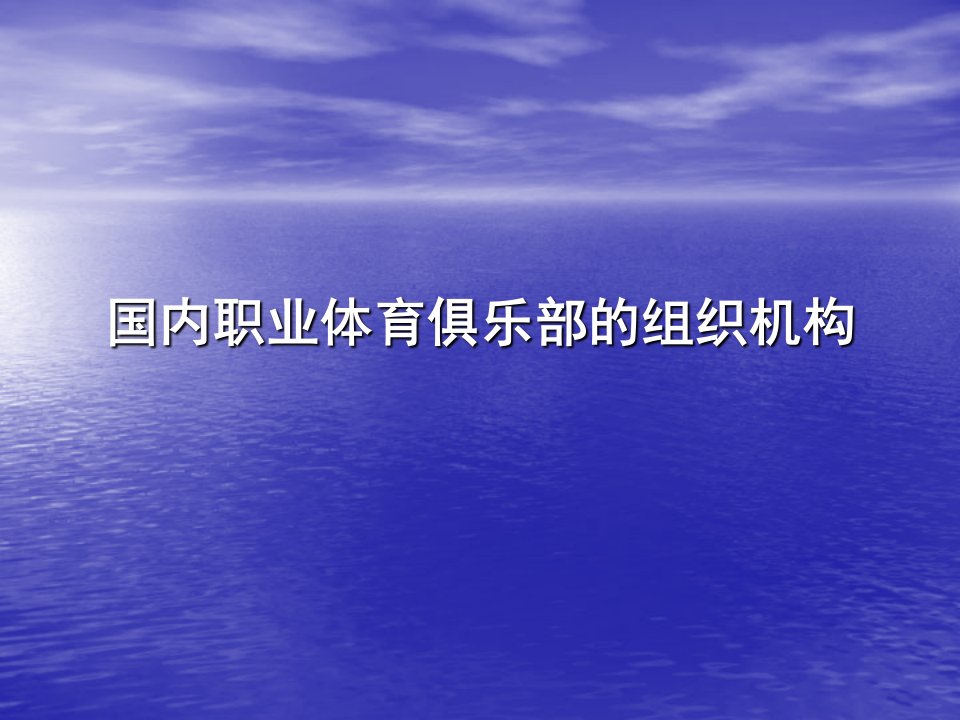 国内职业体育俱乐部的组织机构